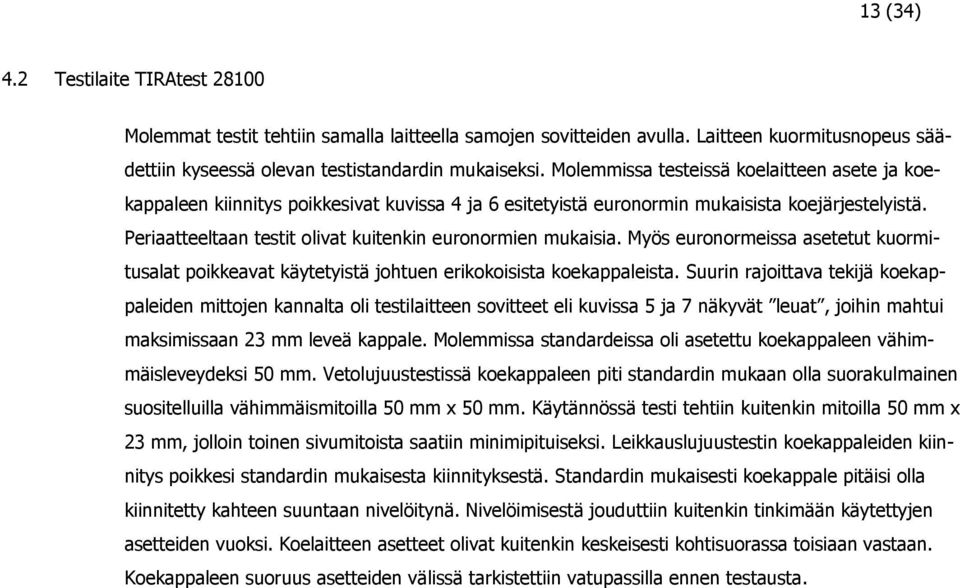 13 (34)

4.2 Testilaite TIRAtest 28100

Molemmat testit tehtiin samalla laitteella samojen sovitteiden avulla. Laitteen kuormitusnopeus säädettiin kyseessä olevan testistandardin mukaiseksi. Molemmissa testeissä koelaitteen asete ja koekappaleen kiinnitys poikkesivat kuvissa 4 ja 6 esitetyistä euronormin mukaisista koejärjestelyistä. Periaatteeltaan testit olivat kuitenkin euronormien mukaisia. Myös euronormeissa asetetut kuormitusalat poikkeavat käytetyistä johtuen erikokoisista koekappaleista. Suurin rajoittava tekijä koekappaleiden mittojen kannalta oli testilaitteen sovitteet eli kuvissa 5 ja 7 näkyvät ”leuat”, joihin mahtui maksimissaan 23 mm leveä kappale. Molemmissa standardeissa oli asetettu koekappaleen vähimmäisleveydeksi 50 mm. Vetolujuustestissä koekappaleen piti standardin mukaan olla suorakulmainen suositelluilla vähimmäismitoilla 50 mm x 50 mm. Käytännössä testi tehtiin kuitenkin mitoilla 50 mm x 23 mm, jolloin toinen sivumitoista saatiin minimipituiseksi. Leikkauslujuustestin koekappaleiden kiinnitys poikkesi standardin mukaisesta kiinnityksestä. Standardin mukaisesti koekappale pitäisi olla kiinnitetty kahteen suuntaan nivelöitynä. Nivelöimisestä jouduttiin kuitenkin tinkimään käytettyjen asetteiden vuoksi. Koelaitteen asetteet olivat kuitenkin keskeisesti kohtisuorassa toisiaan vastaan. Koekappaleen suoruus asetteiden välissä tarkistettiin vatupassilla ennen testausta.